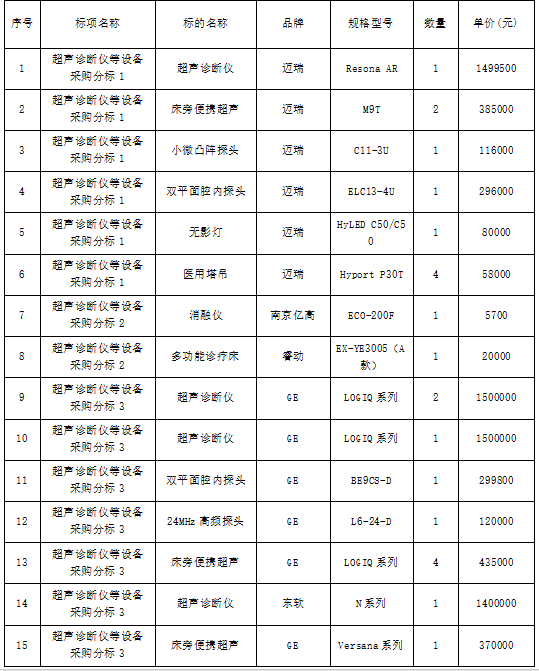 | 序号 | 标项名称 | 标的名称 | 品牌 | 规格型号 | 数量 | 单价（元） |
|---|---|---|---|---|---|---|
| 1 | 超声诊断仪等设备采购分标 1 | 超声诊断仪 | 迈瑞 | Resona AR | 1 | 1499500 |
| 2 | 超声诊断仪等设备采购分标 1 | 床旁便携超声 | 迈瑞 | M9T | 2 | 385000 |
| 3 | 超声诊断仪等设备采购分标 1 | 小微凸阵探头 | 迈瑞 | C11-3U | 1 | 116000 |
| 4 | 超声诊断仪等设备采购分标 1 | 双平面腔内探头 | 迈瑞 | ELC13-4U | 1 | 296000 |
| 5 | 超声诊断仪等设备采购分标 1 | 无影灯 | 迈瑞 | HyLED C50/C50 | 1 | 80000 |
| 6 | 超声诊断仪等设备采购分标 1 | 医用塔吊 | 迈瑞 | Hyport P30T | 4 | 58000 |
| 7 | 超声诊断仪等设备采购分标 2 | 消融仪 | 南京亿高 | ECO-200F | 1 | 5700 |
| 8 | 超声诊断仪等设备采购分标 2 | 多功能诊疗床 | 睿动 | EX-YE3005（A款） | 1 | 20000 |
| 9 | 超声诊断仪等设备采购分标 3 | 超声诊断仪 | GE | LOGIQ 系列 | 2 | 1500000 |
| 10 | 超声诊断仪等设备采购分标 3 | 超声诊断仪 | GE | LOGIQ 系列 | 1 | 1500000 |
| 11 | 超声诊断仪等设备采购分标 3 | 双平面腔内探头 | GE | BE9CS-D | 1 | 299800 |
| 12 | 超声诊断仪等设备采购分标 3 | 24MHz 高频探头 | GE | L6-24-D | 1 | 120000 |
| 13 | 超声诊断仪等设备采购分标 3 | 床旁便携超声 | GE | LOGIQ 系列 | 4 | 435000 |
| 14 | 超声诊断仪等设备采购分标 3 | 超声诊断仪 | 东软 | N 系列 | 1 | 1400000 |
| 15 | 超声诊断仪等设备采购分标 3 | 床旁便携超声 | GE | Versana 系列 | 1 | 370000 |